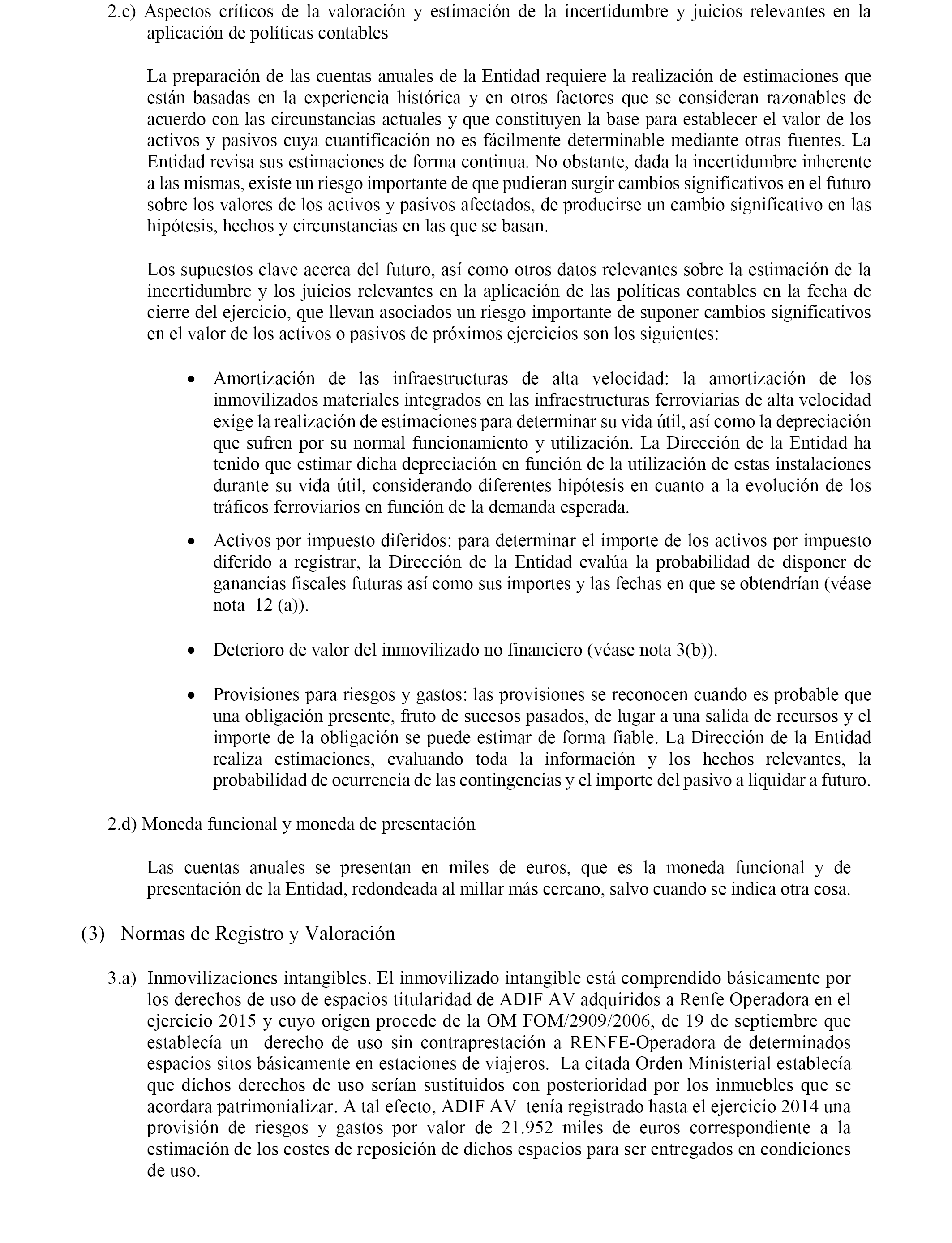 2.c) Aspectos críticos de la valoración y estimación de la incertidumbre y juicios relevantes en la aplicación de políticas contables

La preparación de las cuentas anuales de la Entidad requiere la realización de estimaciones que están basadas en la experiencia histórica y en otros factores que se consideran razonables de acuerdo con las circunstancias actuales y que constituyen la base para establecer el valor de los activos y pasivos cuya cuantificación no es fácilmente determinable mediante otras fuentes. La Entidad revisa sus estimaciones de forma continua. No obstante, dada la incertidumbre inherente a las mismas, existe un riesgo importante de que pudieran surgir cambios significativos en el futuro sobre los valores de los activos y pasivos afectados, de producirse un cambio significativo en las hipótesis, hechos y circunstancias en las que se basan.

Los supuestos clave acerca del futuro, así como otros datos relevantes sobre la estimación de la incertidumbre y los juicios relevantes en la aplicación de las políticas contables en la fecha de cierre del ejercicio, que llevan asociados un riesgo importante de suponer cambios significativos en el valor de los activos o pasivos de próximos ejercicios son los siguientes:

• Amortización de las infraestructuras de alta velocidad: la amortización de los inmovilizados materiales integrados en las infraestructuras ferroviarias de alta velocidad exige la realización de estimaciones para determinar su vida útil, así como la depreciación que sufren por su normal funcionamiento y utilización. La Dirección de la Entidad ha tenido que estimar dicha depreciación en función de la utilización de estas instalaciones durante su vida útil, considerando diferentes hipótesis en cuanto a la evolución de los tráficos ferroviarios en función de la demanda esperada.

• Activos por impuesto diferidos: para determinar el importe de los activos por impuesto diferido a registrar, la Dirección de la Entidad evalúa la probabilidad de disponer de ganancias fiscales futuras así como sus importes y las fechas en que se obtendrían (véase nota 12 (a)).

• Deterioro de valor del inmovilizado no financiero (véase nota 3(b)).

• Provisiones para riesgos y gastos: las provisiones se reconocen cuando es probable que una obligación presente, fruto de sucesos pasados, de lugar a una salida de recursos y el importe de la obligación se puede estimar de forma fiable. La Dirección de la Entidad realiza estimaciones, evaluando toda la información y los hechos relevantes, la probabilidad de ocurrencia de las contingencias y el importe del pasivo a liquidar a futuro.

2.d) Moneda funcional y moneda de presentación

Las cuentas anuales se presentan en miles de euros, que es la moneda funcional y de presentación de la Entidad, redondeada al millar más cercano, salvo cuando se indica otra cosa.

(3) Normas de Registro y Valoración

3.a) Inmovilizaciones intangibles. El inmovilizado intangible está comprendido básicamente por los derechos de uso de espacios titularidad de ADIF AV adquiridos a Renfe Operadora en el ejercicio 2015 y cuyo origen procede de la OM FOM/2909/2006, de 19 de septiembre que establecía un derecho de uso sin contraprestación a RENFE-Operadora de determinados espacios sitos básicamente en estaciones de viajeros. La citada Orden Ministerial establecía que dichos derechos de uso serían sustituidos con posterioridad por los inmuebles que se acordara patrimonializar. A tal efecto, ADIF AV tenía registrado hasta el ejercicio 2014 una provisión de riesgos y gastos por valor de 21.952 miles de euros correspondiente a la estimación de los costes de reposición de dichos espacios para ser entregados en condiciones de uso.